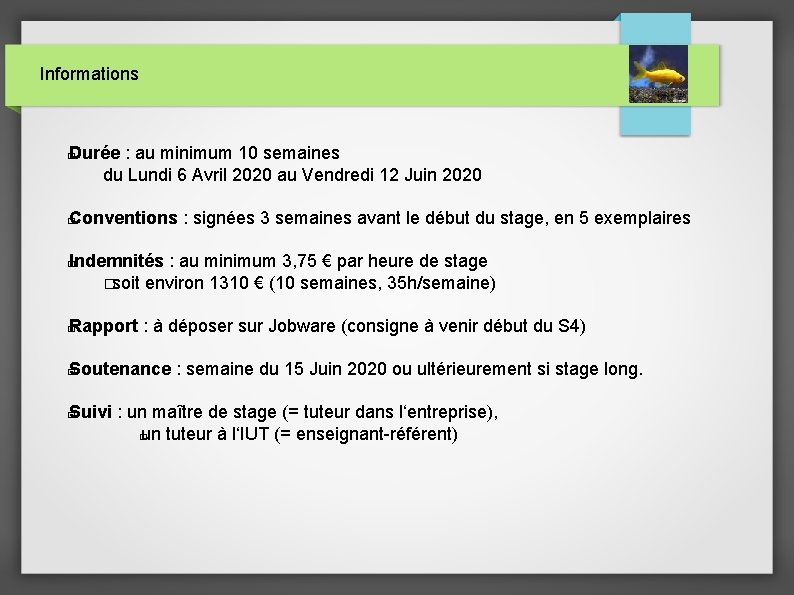 Informations

Durée : au minimum 10 semaines
du Lundi 6 Avril 2020 au Vendredi 12 Juin 2020

Conventions : signées 3 semaines avant le début du stage, en 5 exemplaires

Indemnités : au minimum 3,75 € par heure de stage
soit environ 1310 € (10 semaines, 35h/semaine)

Rapport : à déposer sur Jobware (consigne à venir début du S4)

Soutenance : semaine du 15 Juin 2020 ou ultérieurement si stage long.

Suivi : un maître de stage (= tuteur dans l'entreprise),
un tuteur à l'IUT (= enseignant-référent)